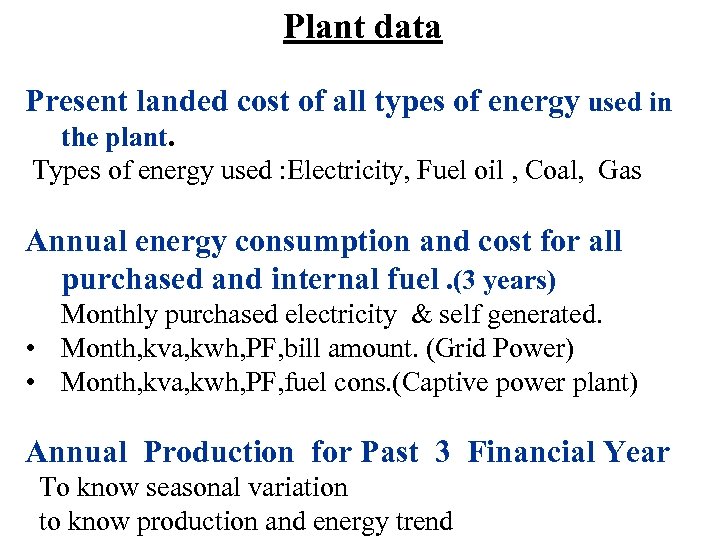 Plant data

Present landed cost of all types of energy used in the plant.

Types of energy used :Electricity, Fuel oil , Coal, Gas

Annual energy consumption and cost for all purchased and internal fuel .(3 years)

Monthly purchased electricity & self generated.

• Month,kva,kwh,PF,bill amount. (Grid Power)
• Month,kva,kwh,PF,fuel cons.(Captive power plant)

Annual Production for Past 3 Financial Year

To know seasonal variation
to know production and energy trend